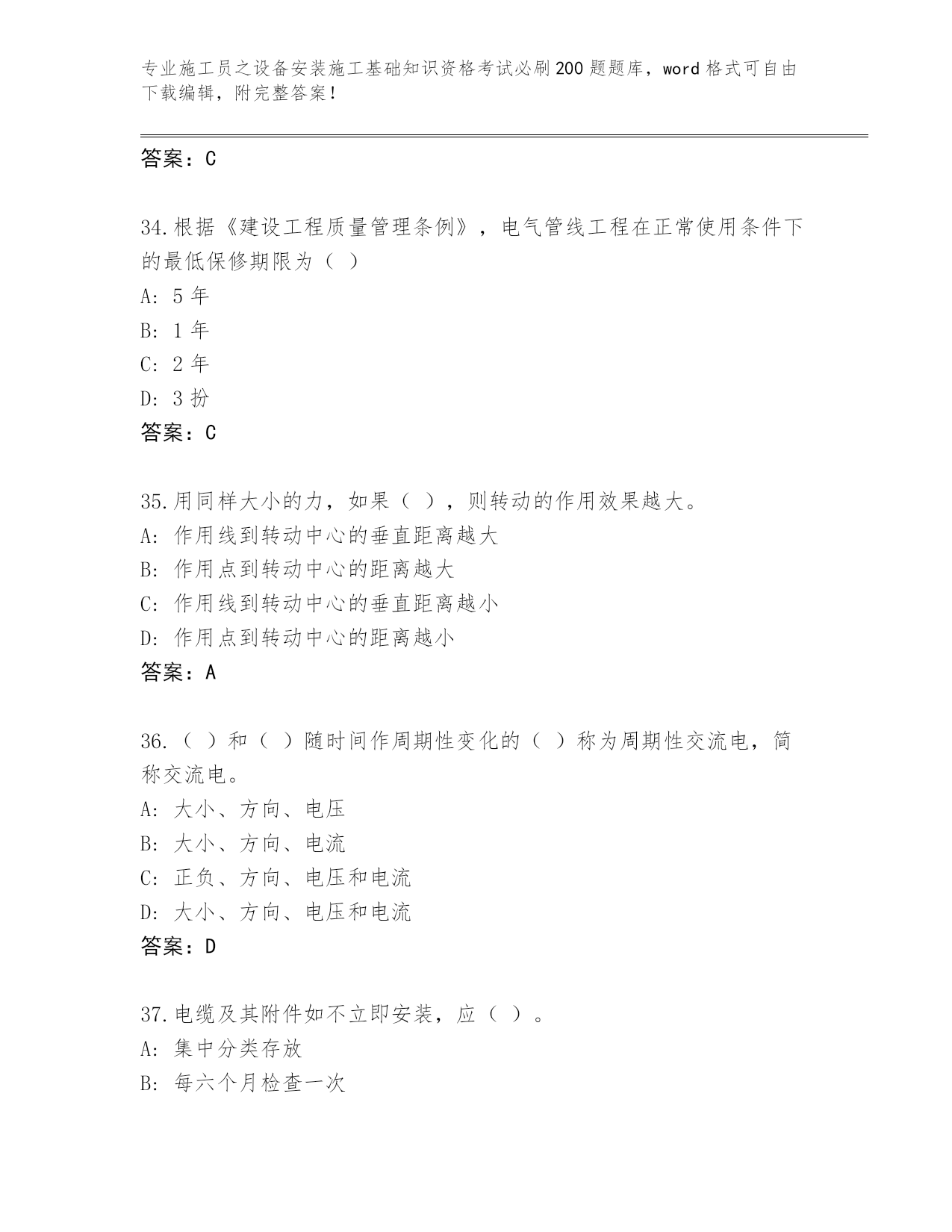 专业施工员之设备安装施工基础知识资格考试必刷200题题库，word格式可自由下载编辑，附完整答案！

答案：C

34.根据《建设工程质量管理条例》，电气管线工程在正常使用条件下的最低保修期限为（ ）

A: 5年

B: 1年

C: 2年

D: 3扮

答案：C

35.用同样大小的力，如果（ ），则转动的作用效果越大。

A: 作用线到转动中心的垂直距离越大

B: 作用点到转动中心的距离越大

C: 作用线到转动中心的垂直距离越小

D: 作用点到转动中心的距离越小

答案：A

36.（ ）和（ ）随时间作周期性变化的（ ）称为周期性交流电，简称交流电。

A: 大小、方向、电压

B: 大小、方向、电流

C: 正负、方向、电压和电流

D: 大小、方向、电压和电流

答案：D

37.电缆及其附件如不立即安装，应（ ）。

A: 集中分类存放

B: 每六个月检查一次